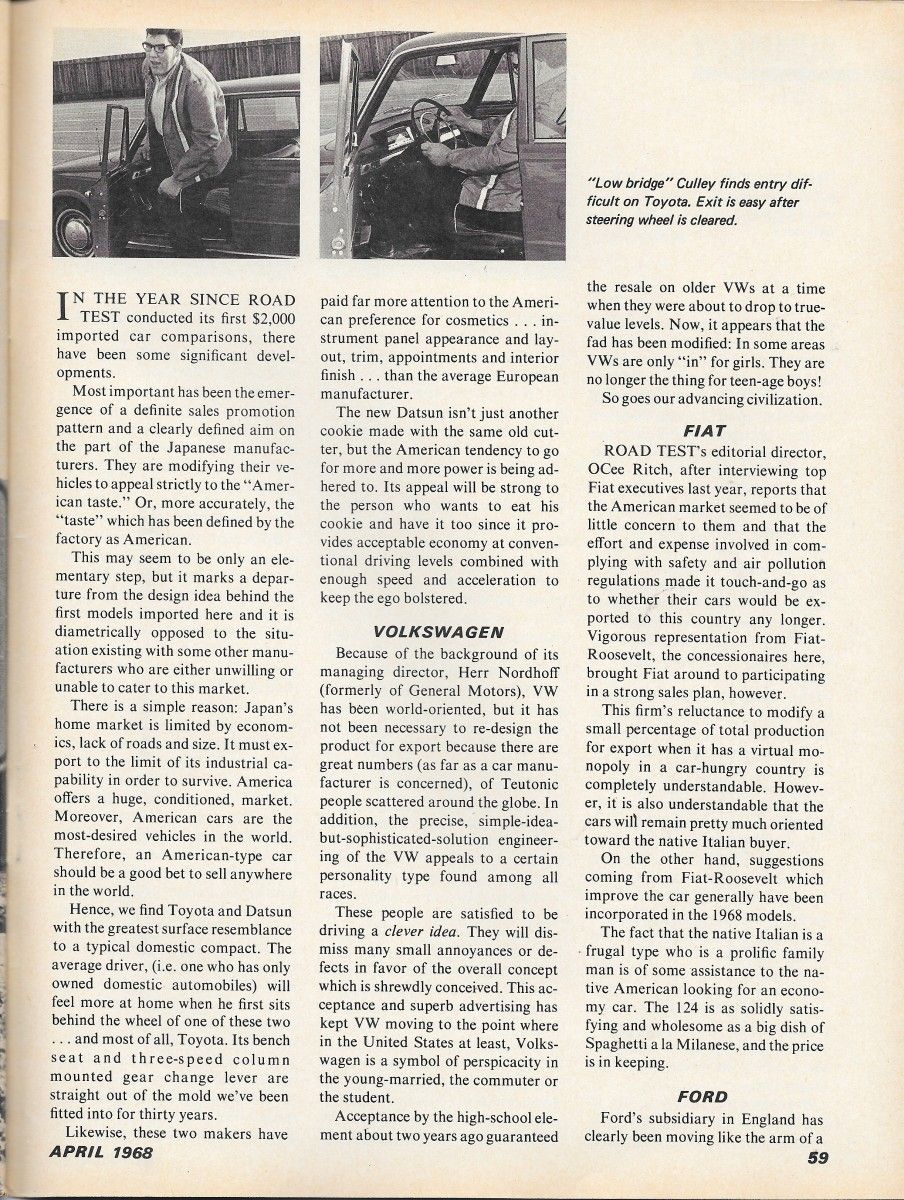 "Low bridge" Culley finds entry difficult on Toyota. Exit is easy after steering wheel is cleared.

IN THE YEAR SINCE ROAD TEST conducted its first $2,000 imported car comparisons, there have been some significant developments.

Most important has been the emergence of a definite sales promotion pattern and a clearly defined aim on the part of the Japanese manufacturers. They are modifying their vehicles to appeal strictly to the "American taste." Or, more accurately, the "taste" which has been defined by the factory as American.

This may seem to be only an elementary step, but it marks a departure from the design idea behind the first models imported here and it is diametrically opposed to the situation existing with some other manufacturers who are either unwilling or unable to cater to this market.

There is a simple reason: Japan's home market is limited by economics, lack of roads and size. It must export to the limit of its industrial capability in order to survive. America offers a huge, conditioned, market. Moreover, American cars are the most-desired vehicles in the world. Therefore, an American-type car should be a good bet to sell anywhere in the world.

Hence, we find Toyota and Datsun with the greatest surface resemblance to a typical domestic compact. The average driver, (i.e. one who has only owned domestic automobiles) will feel more at home when he first sits behind the wheel of one of these two . . . and most of all, Toyota. Its bench seat and three-speed column mounted gear change lever are straight out of the mold we've been fitted into for thirty years.

Likewise, these two makers have paid far more attention to the American preference for cosmetics . . . instrument panel appearance and layout, trim, appointments and interior finish . . . than the average European manufacturer.

The new Datsun isn't just another cookie made with the same old cutter, but the American tendency to go for more and more power is being adhered to. Its appeal will be strong to the person who wants to eat his cookie and have it too since it provides acceptable economy at conventional driving levels combined with enough speed and acceleration to keep the ego bolstered.

VOLKSWAGEN

Because of the background of its managing director, Herr Nordhoff (formerly of General Motors), VW has been world-oriented, but it has not been necessary to re-design the product for export because there are great numbers (as far as a car manufacturer is concerned), of Teutonic people scattered around the globe. In addition, the precise, simple-idea-but-sophisticated-solution engineering of the VW appeals to a certain personality type found among all races.

These people are satisfied to be driving a clever idea. They will dismiss many small annoyances or defects in favor of the overall concept which is shrewdly conceived. This acceptance and superb advertising has kept VW moving to the point where in the United States at least, Volkswagen is a symbol of perspicacity in the young-married, the commuter or the student.

Acceptance by the high-school element about two years ago guaranteed the resale on older VWs at a time when they were about to drop to true-value levels. Now, it appears that the fad has been modified: In some areas VWs are only "in" for girls. They are no longer the thing for teen-age boys!

So goes our advancing civilization.

FIAT

ROAD TEST's editorial director, OCee Ritch, after interviewing top Fiat executives last year, reports that the American market seemed to be of little concern to them and that the effort and expense involved in complying with safety and air pollution regulations made it touch-and-go as to whether their cars would be exported to this country any longer. Vigorous representation from Fiat-Roosevelt, the concessionaires here, brought Fiat around to participating in a strong sales plan, however.

This firm's reluctance to modify a small percentage of total production for export when it has a virtual monopoly in a car-hungry country is completely understandable. However, it is also understandable that the cars will remain pretty much oriented toward the native Italian buyer.

On the other hand, suggestions coming from Fiat-Roosevelt which improve the car generally have been incorporated in the 1968 models.

The fact that the native Italian is a frugal type who is a prolific family man is of some assistance to the native American looking for an economy car. The 124 is as solidly satisfying and wholesome as a big dish of Spaghetti a la Milanese, and the price is in keeping.

FORD

Ford's subsidiary in England has clearly been moving like the arm of a

APRIL 1968

59